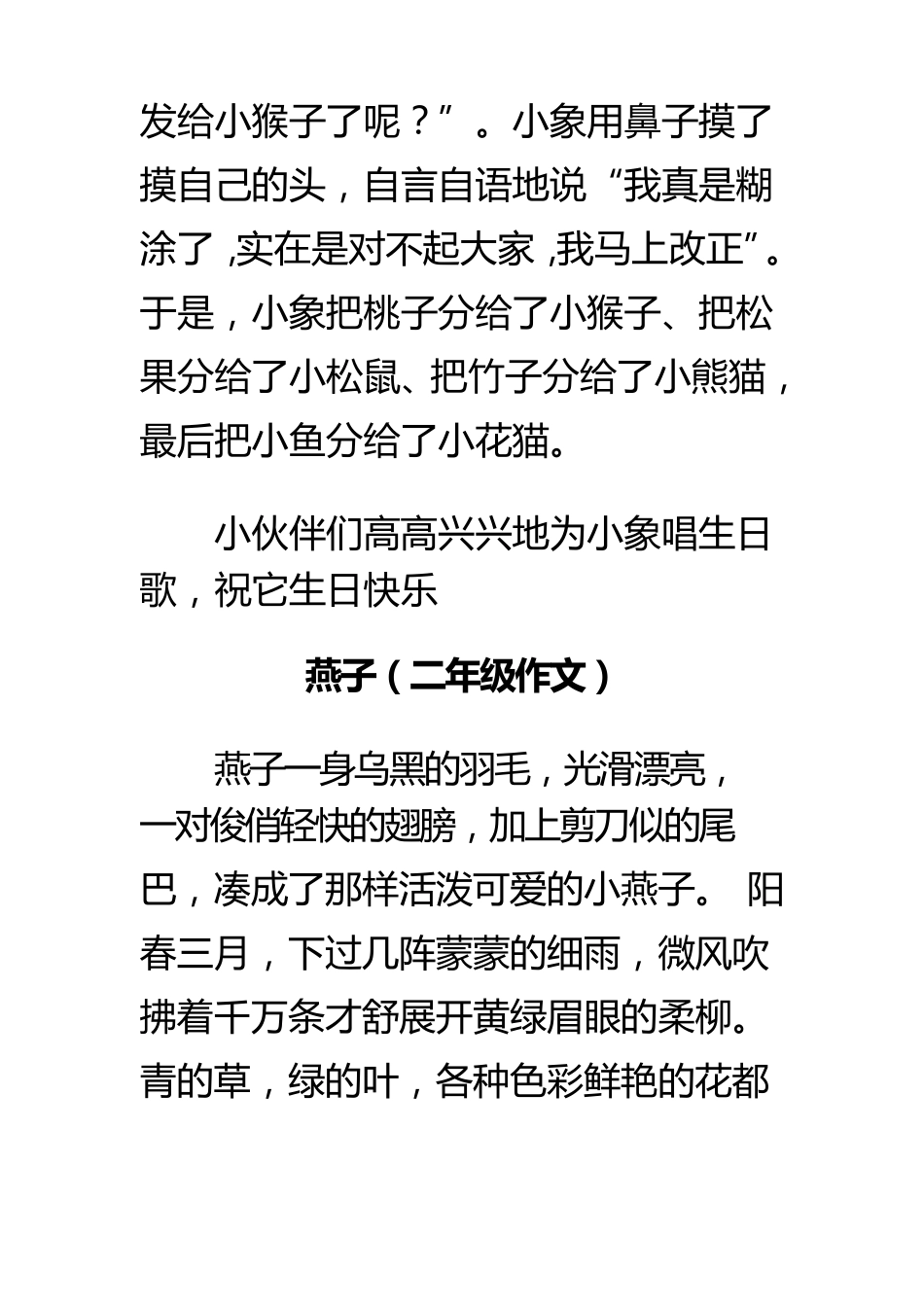 发给小猴子了呢？”。小象用鼻子摸了摸自己的头，自言自语地说“我真是糊涂了,实在是对不起大家,我马上改正”。于是，小象把桃子分给了小猴子、把松果分给了小松鼠、把竹子分给了小熊猫，最后把小鱼分给了小花猫。

小伙伴们高高兴兴地为小象唱生日歌，祝它生日快乐

燕子（二年级作文）

燕子一身乌黑的羽毛，光滑漂亮，一对俊俏轻快的翅膀，加上剪刀似的尾巴，凑成了那样活泼可爱的小燕子。 阳春三月，下过几阵蒙蒙的细雨，微风吹拂着千万条才舒展开黄绿眉眼的柔柳。青的草，绿的叶，各种色彩鲜艳的花都